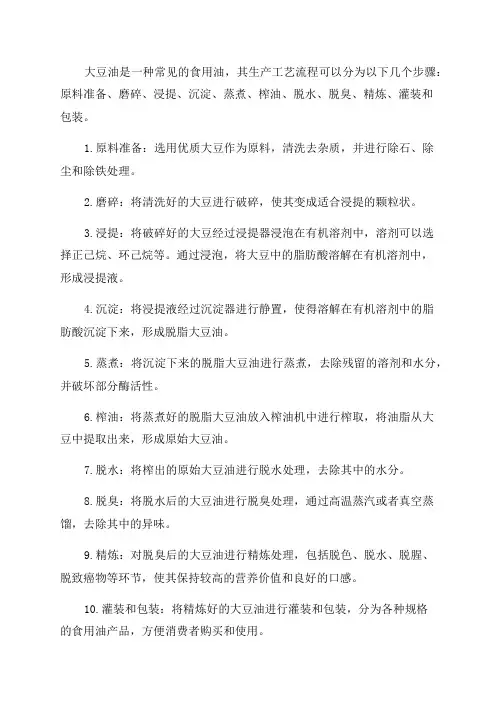 大豆油是一种常见的食用油，其生产工艺流程可以分为以下几个步骤：原料准备、磨碎、浸提、沉淀、蒸煮、榨油、脱水、脱臭、精炼、灌装和包装。

1. 原料准备：选用优质大豆作为原料，清洗去杂质，并进行除石、除尘和除铁处理。

2. 磨碎：将清洗好的大豆进行破碎，使其变成适合浸提的颗粒状。

3. 浸提：将破碎好的大豆经过浸提器浸泡在有机溶剂中，溶剂可以选择正己烷、环己烷等。通过浸泡，将大豆中的脂肪酸溶解在有机溶剂中，形成浸提液。

4. 沉淀：将浸提液经过沉淀器进行静置，使得溶解在有机溶剂中的脂肪酸沉淀下来，形成脱脂大豆油。

5. 蒸煮：将沉淀下来的脱脂大豆油进行蒸煮，去除残留的溶剂和水分，并破坏部分酶活性。

6. 榨油：将蒸煮好的脱脂大豆油放入榨油机中进行榨取，将油脂从大豆中提取出来，形成原始大豆油。

7. 脱水：将榨出的原始大豆油进行脱水处理，去除其中的水分。

8. 脱臭：将脱水后的大豆油进行脱臭处理，通过高温蒸汽或者真空蒸馏，去除其中的异味。

9. 精炼：对脱臭后的大豆油进行精炼处理，包括脱色、脱水、脱腥、脱致癌物等环节，使其保持较高的营养价值和良好的口感。

10. 灌装和包装：将精炼好的大豆油进行灌装和包装，分为各种规格的食用油产品，方便消费者购买和使用。